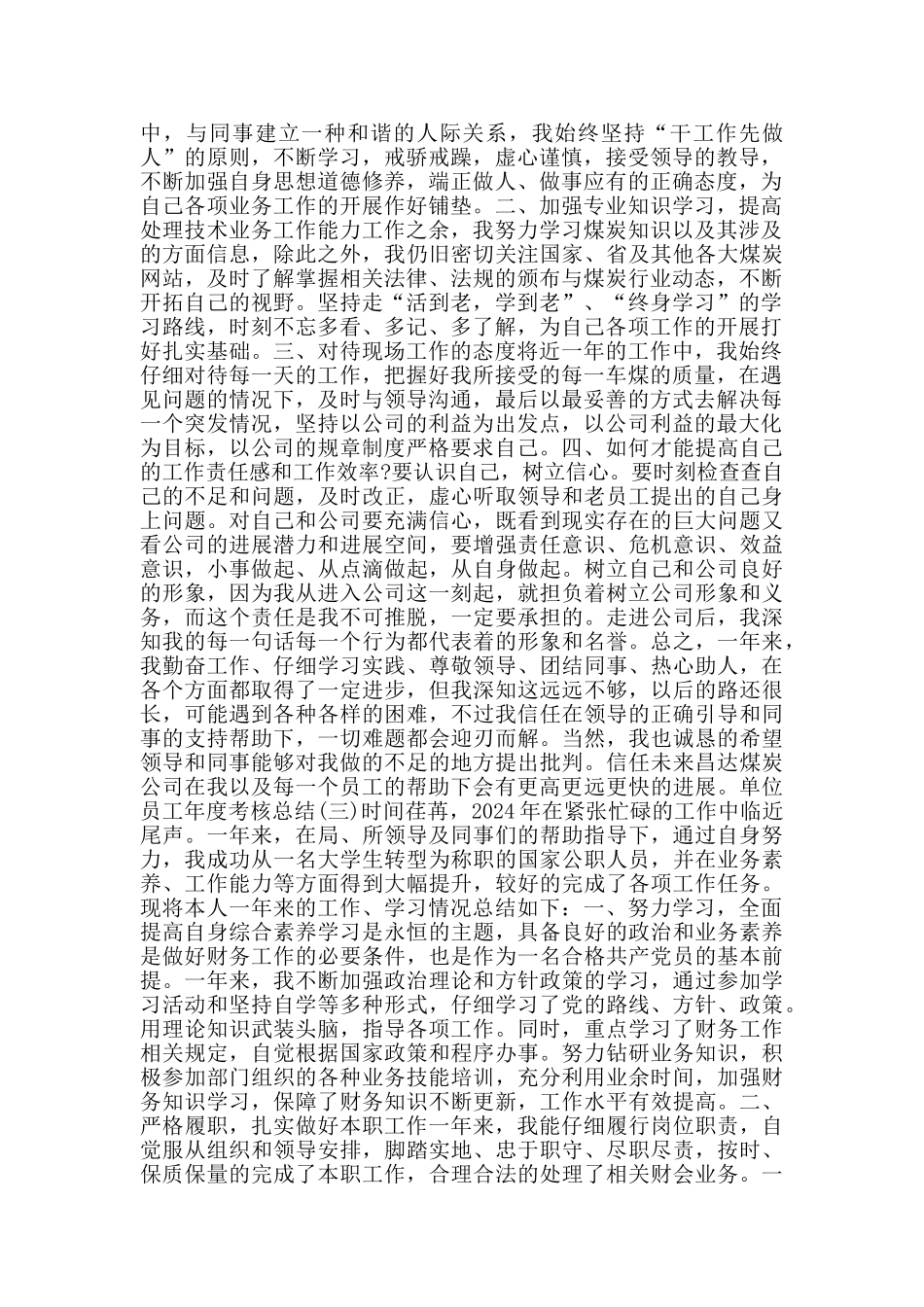 中，与同事建立一种和谐的人际关系，我始终坚持“干工作先做人”的原则，不断学习，戒骄戒躁，虚心谨慎，接受领导的教导，不断加强自身思想道德修养，端正做人、做事应有的正确态度，为自己各项业务工作的开展作好铺垫。二、加强专业知识学习，提高处理技术业务工作能力工作之余，我努力学习煤炭知识以及其涉及的方面信息，除此之外，我仍旧密切关注国家、省及其他各大煤炭网站，及时了解掌握相关法律、法规的颁布与煤炭行业动态，不断开拓自己的视野。坚持走“活到老，学到老”、“终身学习”的学习路线，时刻不忘多看、多记、多了解，为自己各项工作的开展打好扎实基础。三、对待现场工作的态度将近一年的工作中，我始终仔细对待每一天的工作，把握好我所接受的每一车煤的质量，在遇见问题的情况下，及时与领导沟通，最后以最妥善的方式去解决每一个突发情况，坚持以公司的利益为出发点，以公司利益的最大化为目标，以公司的规章制度严格要求自己。四、如何才能提高自己的工作责任感和工作效率?要认识自己，树立信心。要时刻检查查自己的不足和问题，及时改正，虚心听取领导和老员工提出的自己身上问题。对自己和公司要充满信心，既看到现实存在的巨大问题又看公司的进展潜力和进展空间，要增强责任意识、危机意识、效益意识，小事做起、从点滴做起，从自身做起。树立自己和公司良好的形象，因为我从进入公司这一刻起，就担负着树立公司形象和义务，而这个责任是我不可推脱，一定要承担的。走进公司后，我深知我的每一句话每一个行为都代表着的形象和名誉。总之，一年来，我勤奋工作、仔细学习实践、尊敬领导、团结同事、热心助人，在各个方面都取得了一定进步，但我深知这远远不够，以后的路还很长，可能遇到各种各样的困难，不过我信任在领导的正确引导和同事的支持帮助下，一切难题都会迎刃而解。当然，我也诚恳的希望领导和同事能够对我做的不足的地方提出批判。信任未来昌达煤炭公司在我以及每一个员工的帮助下会有更高更远更快的进展。单位员工年度考核总结(三)时间荏苒，2024年在紧张忙碌的工作中临近尾声。一年来，在局、所领导及同事们的帮助指导下，通过自身努力，我成功从一名大学生转型为称职的国家公职人员，并在业务素养、工作能力等方面得到大幅提升，较好的完成了各项工作任务。现将本人一年来的工作、学习情况总结如下：一、努力学习，全面提高自身综合素养学习是永恒的主题，具备良好的政治和业务素养是做好财务工作的必要条件，也是作为一名合格共产党员的基本前提。一年来，我不断加强政治理论和方针政策的学习，通过参加学习活动和坚持自学等多种形式，仔细学习了党的路线、方针、政策。用理论知识武装头脑，指导各项工作。同时，重点学习了财务工作相关规定，自觉根据国家政策和程序办事。努力钻研业务知识，积极参加部门组织的各种业务技能培训，充分利用业余时间，加强财务知识学习，保障了财务知识不断更新，工作水平有效提高。二、严格履职，扎实做好本职工作一年来，我能仔细履行岗位职责，自觉服从组织和领导安排，脚踏实地、忠于职守、尽职尽责，按时、保质保量的完成了本职工作，合理合法的处理了相关财会业务。一